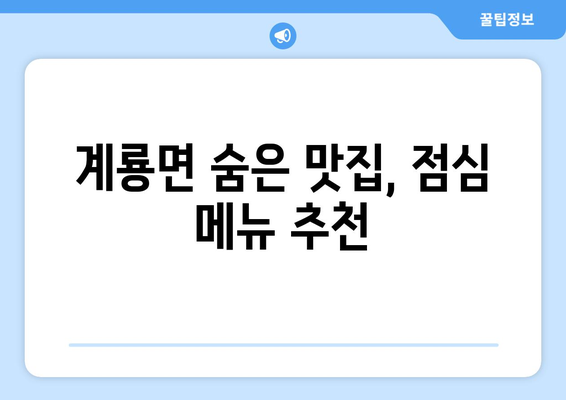 꿀팁정보

계룡면 숨은 맛집, 점심 메뉴 추천